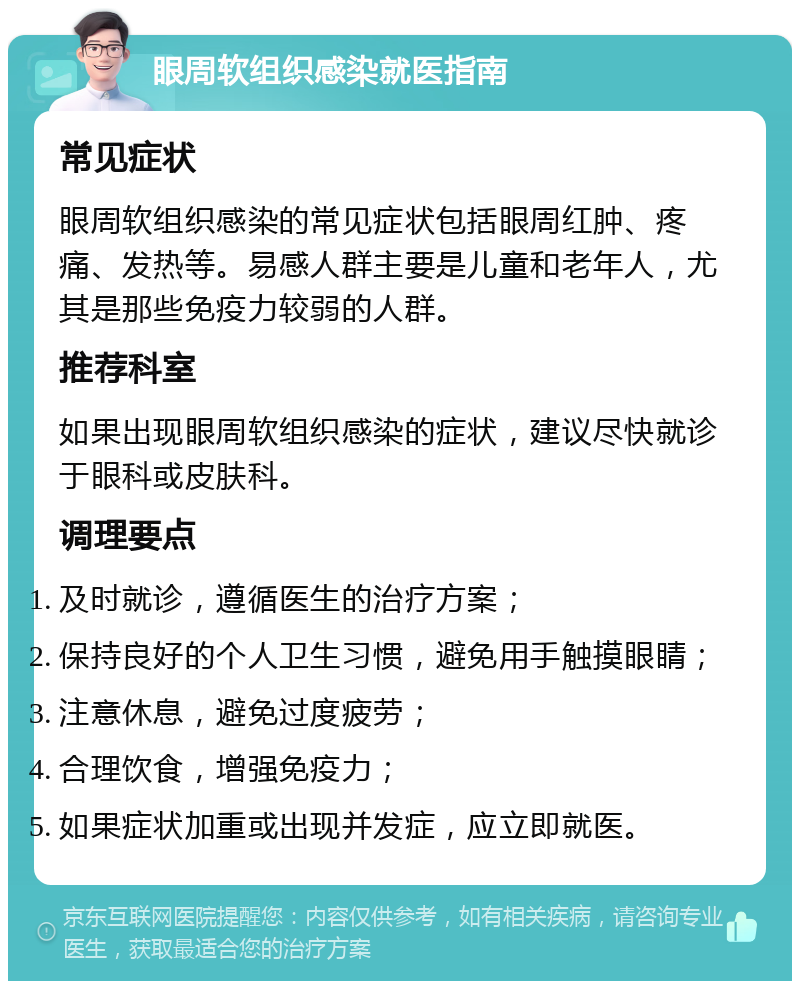 眼周软组织感染就医指南

常见症状

眼周软组织感染的常见症状包括眼周红肿、疼痛、发热等。易感人群主要是儿童和老年人，尤其是那些免疫力较弱的人群。

推荐科室

如果出现眼周软组织感染的症状，建议尽快就诊于眼科或皮肤科。

调理要点

1. 及时就诊，遵循医生的治疗方案；
2. 保持良好的个人卫生习惯，避免用手触摸眼睛；
3. 注意休息，避免过度疲劳；
4. 合理饮食，增强免疫力；
5. 如果症状加重或出现并发症，应立即就医。

京东互联网医院提醒您：内容仅供参考，如有相关疾病，请咨询专业医生，获取最适合您的治疗方案